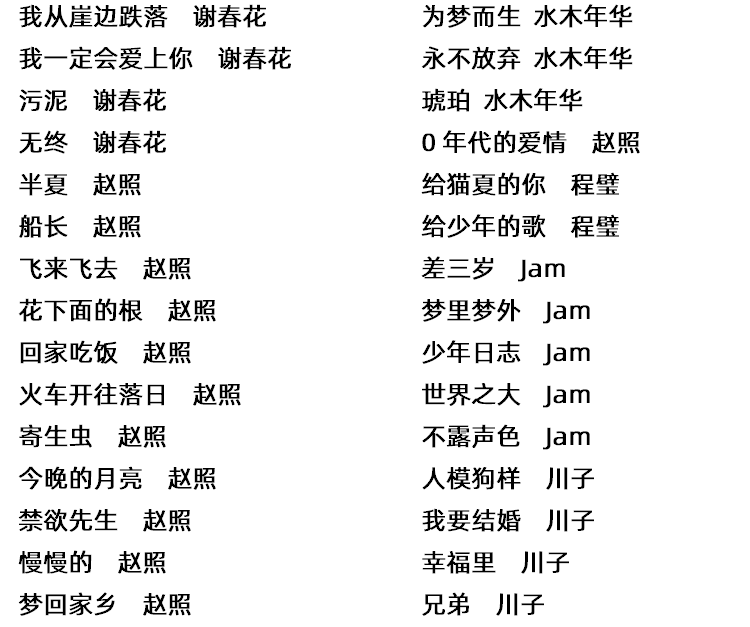 我从崖边跌落　谢春花
我一定会爱上你　谢春花
污泥　谢春花
无终　谢春花
半夏　赵照
船长　赵照
飞来飞去　赵照
花下面的根　赵照
回家吃饭　赵照
火车开往落日　赵照
寄生虫　赵照
今晚的月亮　赵照
禁欲先生　赵照
慢慢的　赵照
梦回家乡　赵照

为梦而生 水木年华
永不放弃 水木年华
琥珀 水木年华
0 年代的爱情　赵照
给猫夏的你　程璧
给少年的歌　程璧
差三岁　Jam
梦里梦外　Jam
少年日志　Jam
世界之大　Jam
不露声色　Jam
人模狗样　川子
我要结婚　川子
幸福里　川子
兄弟　川子